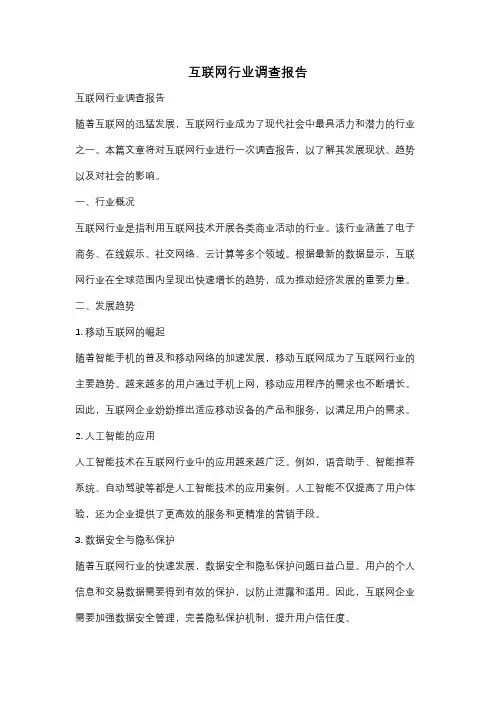 互联网行业调查报告

互联网行业调查报告

随着互联网的迅猛发展，互联网行业成为了现代社会中最具活力和潜力的行业之一。本篇文章将对互联网行业进行一次调查报告，以了解其发展现状、趋势以及对社会的影响。

一、行业概况

互联网行业是指利用互联网技术开展各类商业活动的行业。该行业涵盖了电子商务、在线娱乐、社交网络、云计算等多个领域。根据最新的数据显示，互联网行业在全球范围内呈现出快速增长的趋势，成为推动经济发展的重要力量。

二、发展趋势

1. 移动互联网的崛起

随着智能手机的普及和移动网络的加速发展，移动互联网成为了互联网行业的主要趋势。越来越多的用户通过手机上网，移动应用程序的需求也不断增长。因此，互联网企业纷纷推出适应移动设备的产品和服务，以满足用户的需求。

2. 人工智能的应用

人工智能技术在互联网行业中的应用越来越广泛。例如，语音助手、智能推荐系统、自动驾驶等都是人工智能技术的应用案例。人工智能不仅提高了用户体验，还为企业提供了更高效的服务和更精准的营销手段。

3. 数据安全与隐私保护

随着互联网行业的快速发展，数据安全和隐私保护问题日益凸显。用户的个人信息和交易数据需要得到有效的保护，以防止泄露和滥用。因此，互联网企业需要加强数据安全管理，完善隐私保护机制，提升用户信任度。